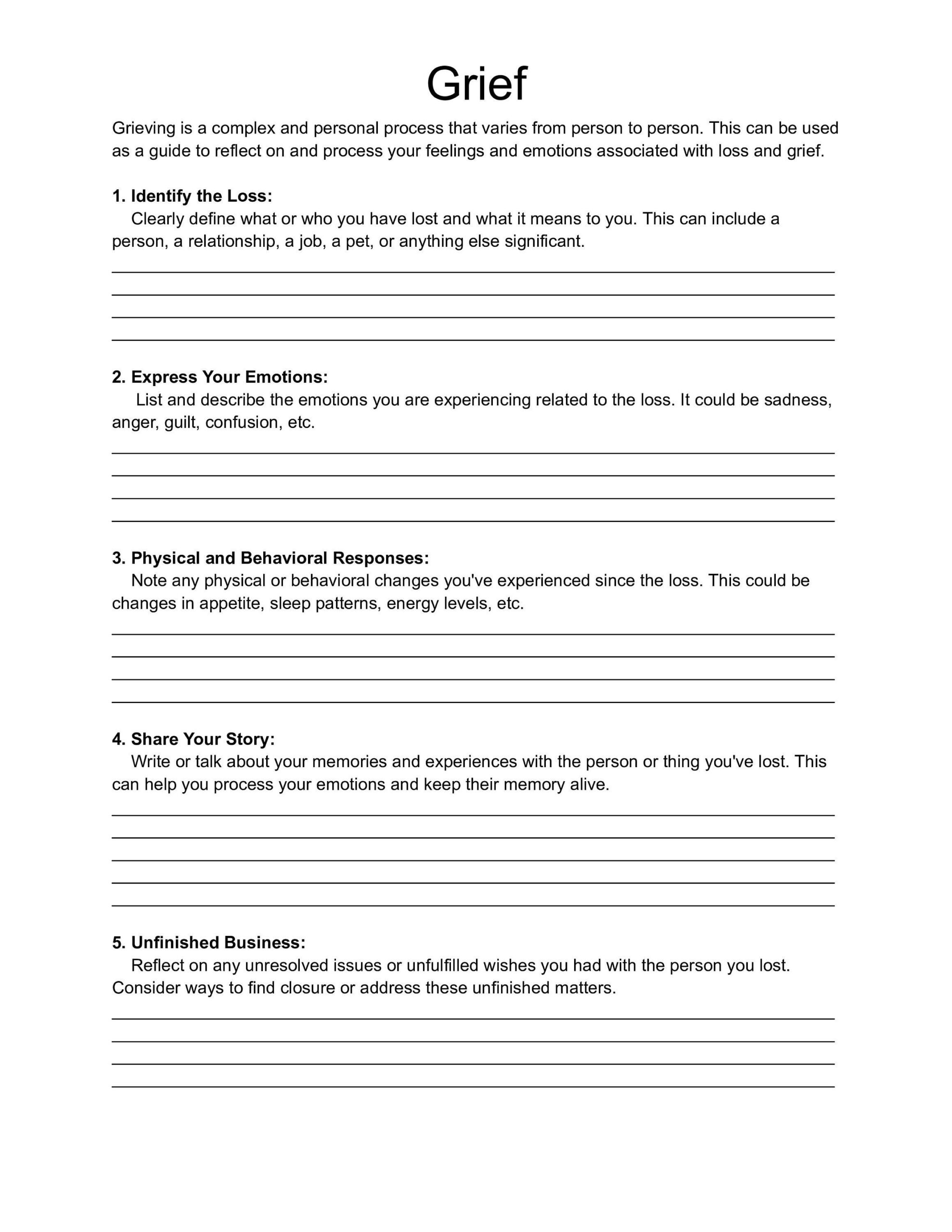 Grief

Grieving is a complex and personal process that varies from person to person. This can be used as a guide to reflect on and process your feelings and emotions associated with loss and grief.

1. Identify the Loss:
Clearly define what or who you have lost and what it means to you. This can include a person, a relationship, a job, a pet, or anything else significant.

2. Express Your Emotions:
List and describe the emotions you are experiencing related to the loss. It could be sadness, anger, guilt, confusion, etc.

3. Physical and Behavioral Responses:
Note any physical or behavioral changes you've experienced since the loss. This could be changes in appetite, sleep patterns, energy levels, etc.

4. Share Your Story:
Write or talk about your memories and experiences with the person or thing you've lost. This can help you process your emotions and keep their memory alive.

5. Unfinished Business:
Reflect on any unresolved issues or unfulfilled wishes you had with the person you lost. Consider ways to find closure or address these unfinished matters.